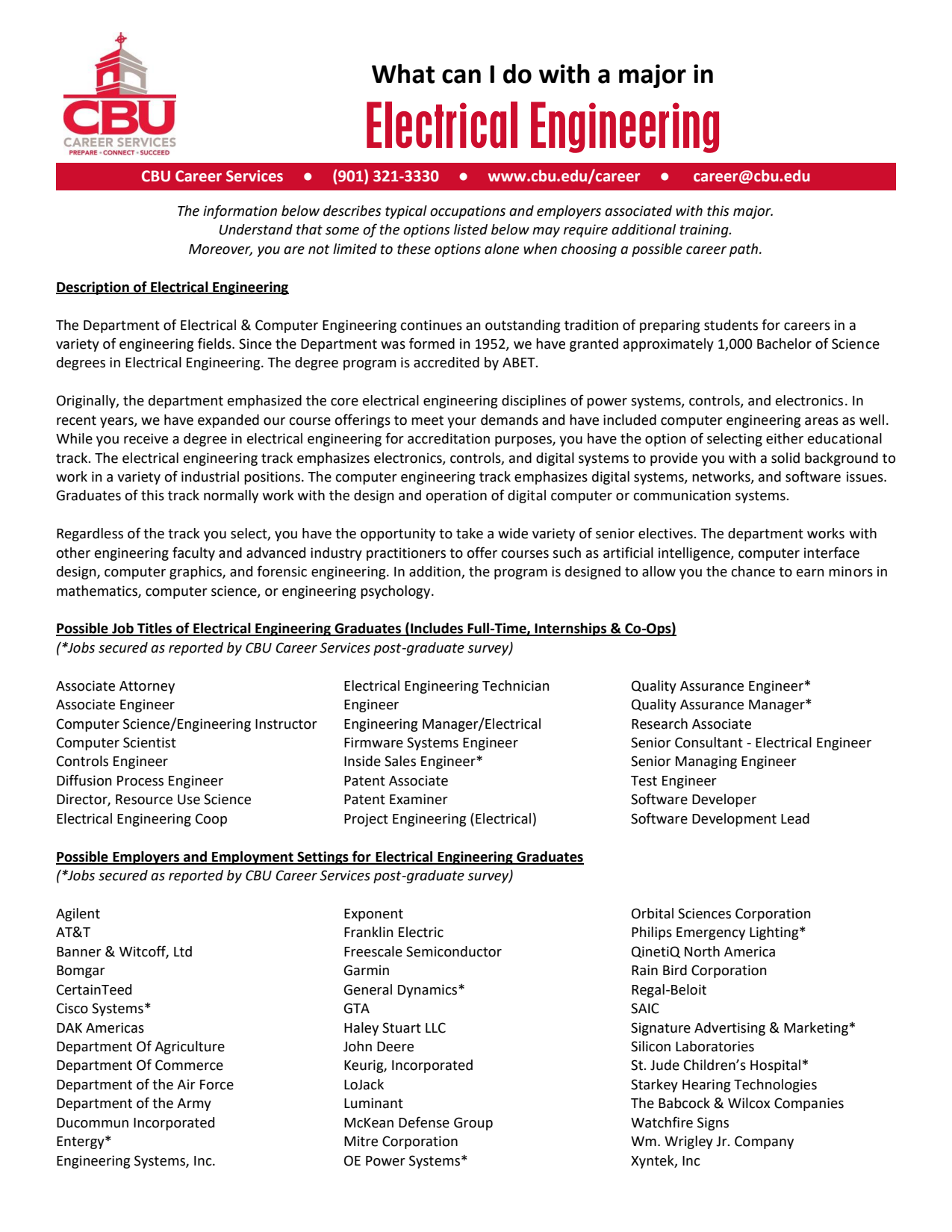 CBU
CAREER SERVICES
PREPARE • CONNECT • SUCCEED

What can I do with a major in
Electrical Engineering

CBU Career Services ● (901) 321-3330 ● www.cbu.edu/career ● career@cbu.edu

The information below describes typical occupations and employers associated with this major. Understand that some of the options listed below may require additional training. Moreover, you are not limited to these options alone when choosing a possible career path.

Description of Electrical Engineering

The Department of Electrical & Computer Engineering continues an outstanding tradition of preparing students for careers in a variety of engineering fields. Since the Department was formed in 1952, we have granted approximately 1,000 Bachelor of Science degrees in Electrical Engineering. The degree program is accredited by ABET.

Originally, the department emphasized the core electrical engineering disciplines of power systems, controls, and electronics. In recent years, we have expanded our course offerings to meet your demands and have included computer engineering areas as well. While you receive a degree in electrical engineering for accreditation purposes, you have the option of selecting either educational track. The electrical engineering track emphasizes electronics, controls, and digital systems to provide you with a solid background to work in a variety of industrial positions. The computer engineering track emphasizes digital systems, networks, and software issues. Graduates of this track normally work with the design and operation of digital computer or communication systems.

Regardless of the track you select, you have the opportunity to take a wide variety of senior electives. The department works with other engineering faculty and advanced industry practitioners to offer courses such as artificial intelligence, computer interface design, computer graphics, and forensic engineering. In addition, the program is designed to allow you the chance to earn minors in mathematics, computer science, or engineering psychology.

Possible Job Titles of Electrical Engineering Graduates (Includes Full-Time, Internships & Co-Ops)
(*Jobs secured as reported by CBU Career Services post-graduate survey)

Associate Attorney
Associate Engineer
Computer Science/Engineering Instructor
Computer Scientist
Controls Engineer
Diffusion Process Engineer
Director, Resource Use Science
Electrical Engineering Coop

Electrical Engineering Technician
Engineer
Engineering Manager/Electrical
Firmware Systems Engineer
Inside Sales Engineer*
Patent Associate
Patent Examiner
Project Engineering (Electrical)

Quality Assurance Engineer*
Quality Assurance Manager*
Research Associate
Senior Consultant - Electrical Engineer
Senior Managing Engineer
Test Engineer
Software Developer
Software Development Lead

Possible Employers and Employment Settings for Electrical Engineering Graduates
(*Jobs secured as reported by CBU Career Services post-graduate survey)

Agilent
AT&T
Banner & Witcoff, Ltd
Bomgar
CertainTeed
Cisco Systems*
DAK Americas
Department Of Agriculture
Department Of Commerce
Department of the Air Force
Department of the Army
Ducommun Incorporated
Entergy*
Engineering Systems, Inc.

Exponent
Franklin Electric
Freescale Semiconductor
Garmin
General Dynamics*
GTA
Haley Stuart LLC
John Deere
Keurig, Incorporated
LoJack
Luminant
McKean Defense Group
Mitre Corporation
OE Power Systems*

Orbital Sciences Corporation
Philips Emergency Lighting*
QinetiQ North America
Rain Bird Corporation
Regal-Beloit
SAIC
Signature Advertising & Marketing*
Silicon Laboratories
St. Jude Children's Hospital*
Starkey Hearing Technologies
The Babcock & Wilcox Companies
Watchfire Signs
Wm. Wrigley Jr. Company
Xyntek, Inc